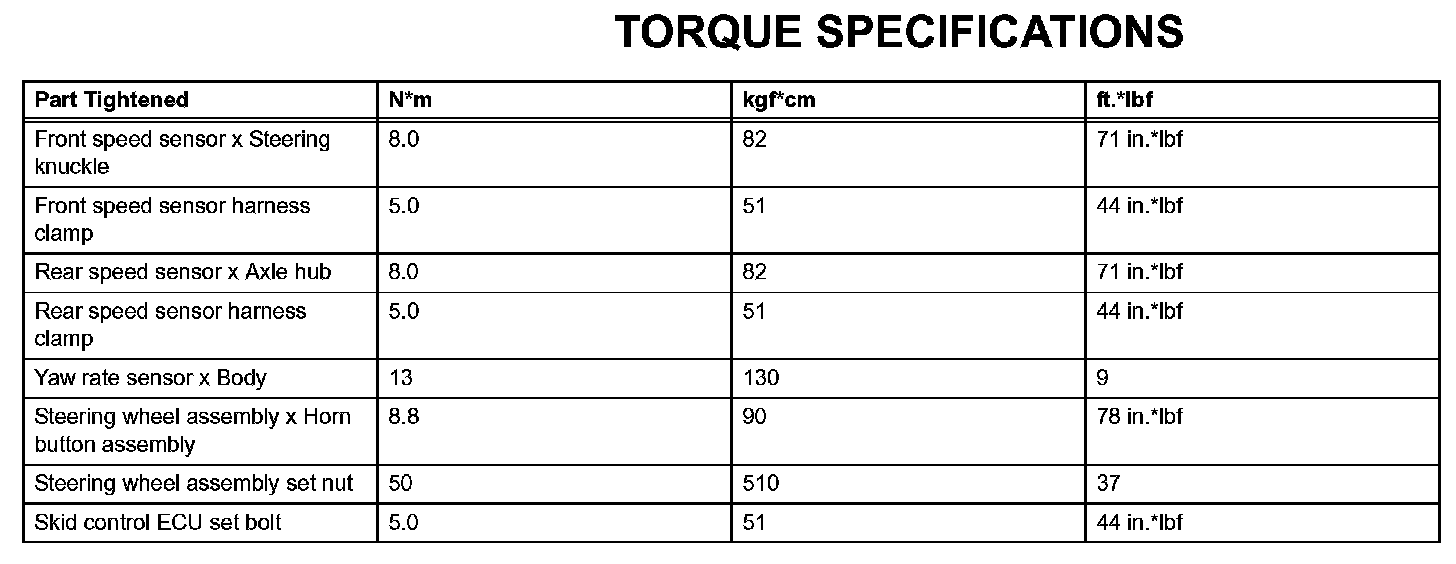 TORQUE SPECIFICATIONS

| Part Tightened | N*m | kgf*cm | ft.*lbf |
|---|---|---|---|
| Front speed sensor x Steering knuckle | 8.0 | 82 | 71 in.*lbf |
| Front speed sensor harness clamp | 5.0 | 51 | 44 in.*lbf |
| Rear speed sensor x Axle hub | 8.0 | 82 | 71 in.*lbf |
| Rear speed sensor harness clamp | 5.0 | 51 | 44 in.*lbf |
| Yaw rate sensor x Body | 13 | 130 | 9 |
| Steering wheel assembly x Horn button assembly | 8.8 | 90 | 78 in.*lbf |
| Steering wheel assembly set nut | 50 | 510 | 37 |
| Skid control ECU set bolt | 5.0 | 51 | 44 in.*lbf |